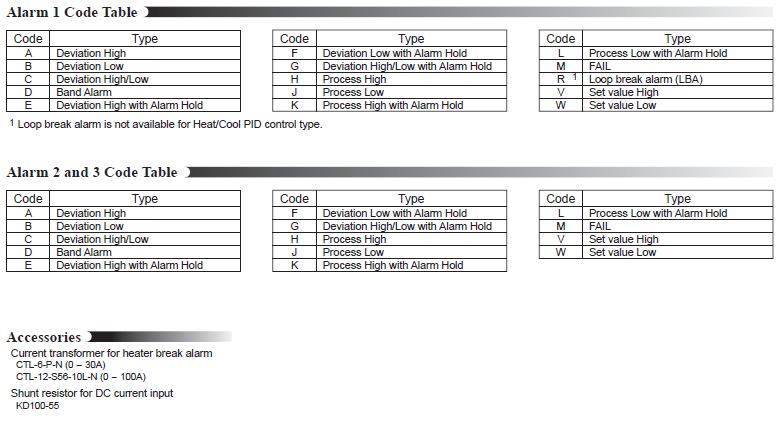 Alarm 1 Code Table

| Code | Type |
|---|---|
| A | Deviation High |
| B | Deviation Low |
| C | Deviation High/Low |
| D | Band Alarm |
| E | Deviation High with Alarm Hold |

| Code | Type |
|---|---|
| F | Deviation Low with Alarm Hold |
| G | Deviation High/Low with Alarm Hold |
| H | Process High |
| J | Process Low |
| K | Process High with Alarm Hold |

| Code | Type |
|---|---|
| L | Process Low with Alarm Hold |
| M | FAIL |
| R $^1$ | Loop break alarm (LBA) |
| V | Set value High |
| W | Set value Low |

$^1$ Loop break alarm is not available for Heat/Cool PID control type.

Alarm 2 and 3 Code Table

| Code | Type |
|---|---|
| A | Deviation High |
| B | Deviation Low |
| C | Deviation High/Low |
| D | Band Alarm |
| E | Deviation High with Alarm Hold |

| Code | Type |
|---|---|
| F | Deviation Low with Alarm Hold |
| G | Deviation High/Low with Alarm Hold |
| H | Process High |
| J | Process Low |
| K | Process High with Alarm Hold |

| Code | Type |
|---|---|
| L | Process Low with Alarm Hold |
| M | FAIL |
| V | Set value High |
| W | Set value Low |

Accessories

Current transformer for heater break alarm
CTL-6-P-N (0 – 30A)
CTL-12-S56-10L-N (0 – 100A)

Shunt resistor for DC current input
KD100-55